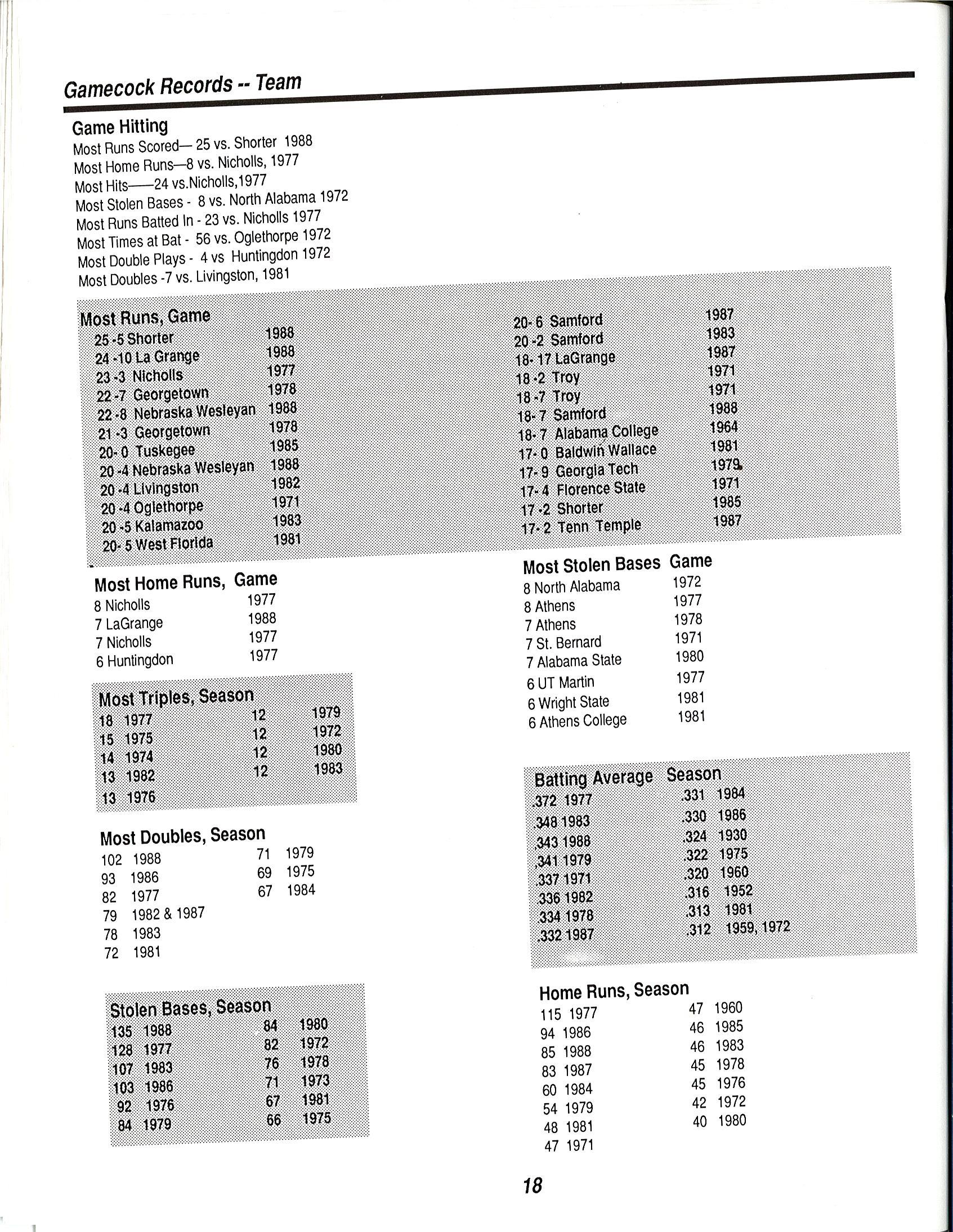 Gamecock Records -- Team

Game Hitting
Most Runs Scored— 25 vs. Shorter 1988
Most Home Runs—8 vs. Nicholls, 1977
Most Hits——24 vs.Nicholls,1977
Most Stolen Bases - 8 vs. North Alabama 1972
Most Runs Batted In - 23 vs. Nicholls 1977
Most Times at Bat - 56 vs. Oglethorpe 1972
Most Double Plays - 4 vs Huntingdon 1972
Most Doubles -7 vs. Livingston, 1981

Most Runs, Game
25 -5 Shorter 1988
24 -10 La Grange 1988
23 -3 Nicholls 1977
22 -7 Georgetown 1978
22 -8 Nebraska Wesleyan 1988
21 -3 Georgetown 1978
20- 0 Tuskegee 1985
20 -4 Nebraska Wesleyan 1988
20 -4 Livingston 1982
20 -4 Oglethorpe 1971
20 -5 Kalamazoo 1983
20- 5 West Florida 1981
20- 6 Samford 1987
20 -2 Samford 1983
18- 17 LaGrange 1987
18 -2 Troy 1971
18 -7 Troy 1971
18- 7 Samford 1988
18- 7 Alabama College 1964
17- 0 Baldwin Wallace 1981
17- 9 Georgia Tech 1979
17- 4 Florence State 1971
17 -2 Shorter 1985
17- 2 Tenn Temple 1987

Most Home Runs, Game
8 Nicholls 1977
7 LaGrange 1988
7 Nicholls 1977
6 Huntingdon 1977

Most Triples, Season
18 1977
15 1975
14 1974
13 1982
13 1976
12 1979
12 1972
12 1980
12 1983

Most Doubles, Season
102 1988
93 1986
82 1977
79 1982 & 1987
78 1983
72 1981
71 1979
69 1975
67 1984

Stolen Bases, Season
135 1988
128 1977
107 1983
103 1986
92 1976
84 1979
84 1980
82 1972
76 1978
71 1973
67 1981
66 1975

Most Stolen Bases Game
8 North Alabama 1972
8 Athens 1977
7 Athens 1978
7 St. Bernard 1971
7 Alabama State 1980
6 UT Martin 1977
6 Wright State 1981
6 Athens College 1981

Batting Average Season
.372 1977
.348 1983
.343 1988
.341 1979
.337 1971
.336 1982
.334 1978
.332 1987
.331 1984
.330 1986
.324 1930
.322 1975
.320 1960
.316 1952
.313 1981
.312 1959, 1972

Home Runs, Season
115 1977
94 1986
85 1988
83 1987
60 1984
54 1979
48 1981
47 1971
47 1960
46 1985
46 1983
45 1978
45 1976
42 1972
40 1980

18